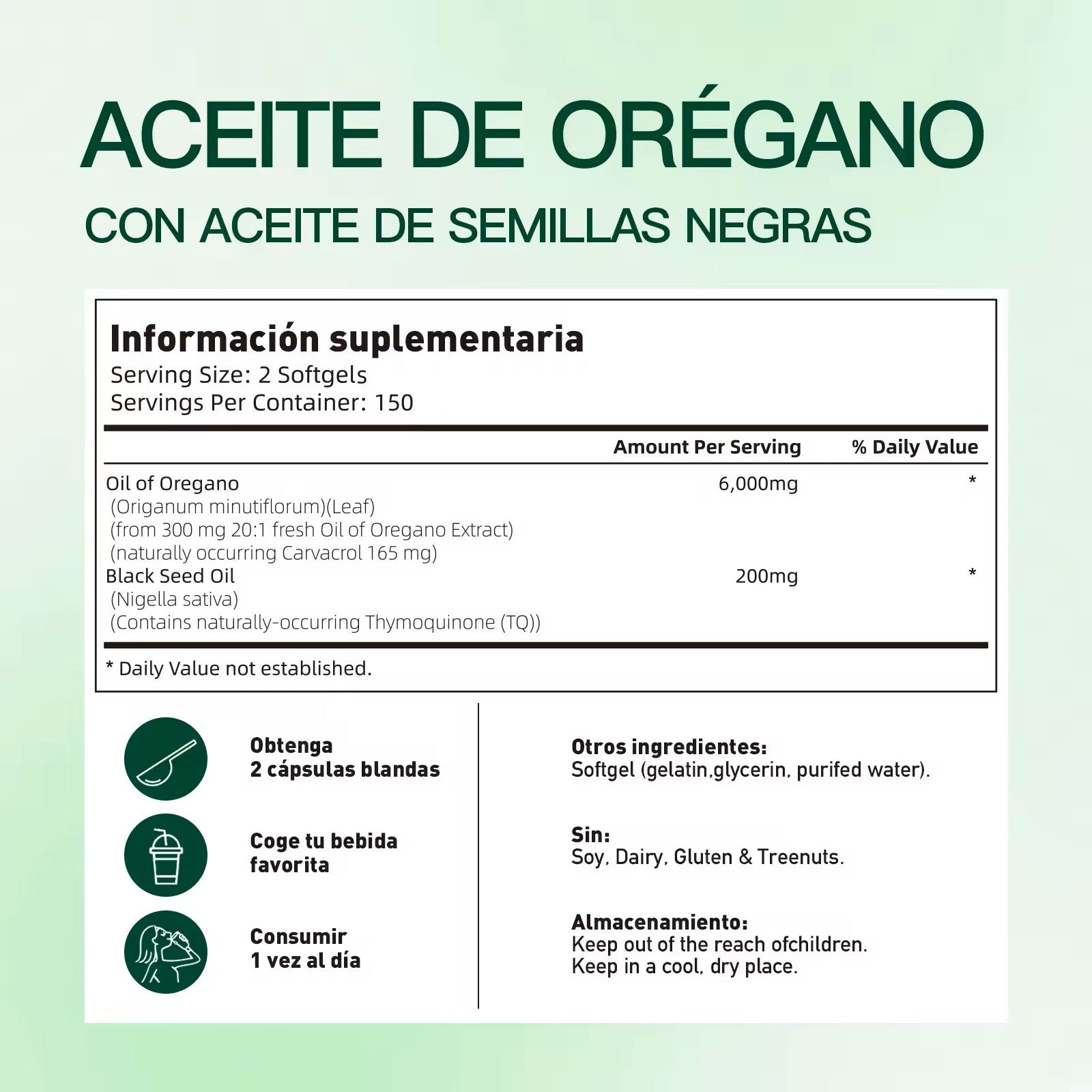 ACEITE DE ORÉGANO

CON ACEITE DE SEMILLAS NEGRAS

Información suplementaria
Serving Size: 2 Softgels
Servings Per Container: 150

| | Amount Per Serving | % Daily Value |
|---|---|---|
| Oil of Oregano (Origanum minutiflorum)(Leaf) (from 300 mg 20:1 fresh Oil of Oregano Extract) (naturally occurring Carvacrol 165 mg) | 6,000mg | * |
| Black Seed Oil (Nigella sativa) (Contains naturally-occurring Thymoquinone (TQ)) | 200mg | * |

* Daily Value not established.

Obtenga
2 cápsulas blandas

Coge tu bebida favorita

Consumir
1 vez al día

Otros ingredientes:
Softgel (gelatin,glycerin, purifed water).

Sin:
Soy, Dairy, Gluten & Treenuts.

Almacenamiento:
Keep out of the reach ofchildren.
Keep in a cool, dry place.